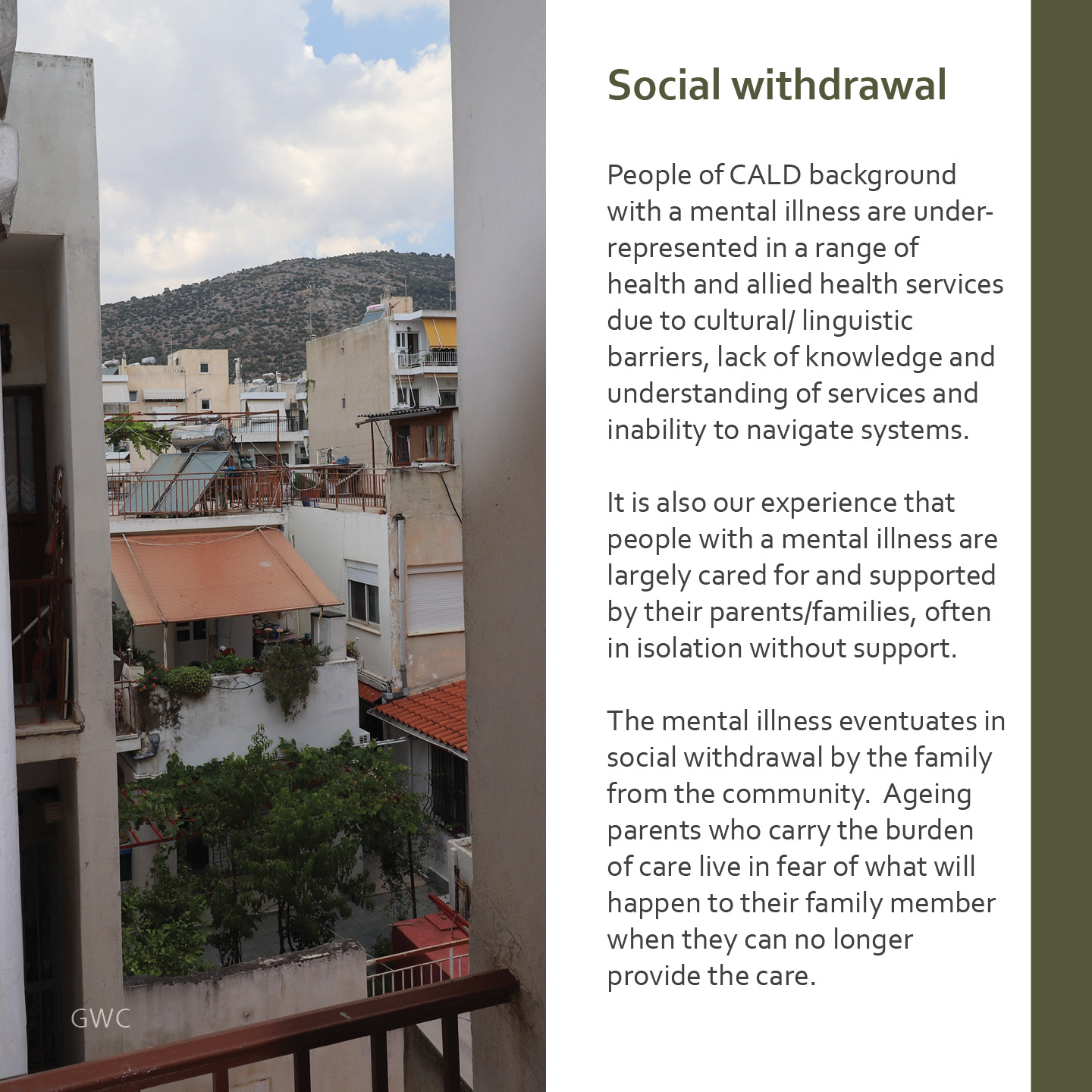 GWC

Social withdrawal

People of CALD background with a mental illness are under-represented in a range of health and allied health services due to cultural/ linguistic barriers, lack of knowledge and understanding of services and inability to navigate systems.

It is also our experience that people with a mental illness are largely cared for and supported by their parents/families, often in isolation without support.

The mental illness eventuates in social withdrawal by the family from the community. Ageing parents who carry the burden of care live in fear of what will happen to their family member when they can no longer provide the care.